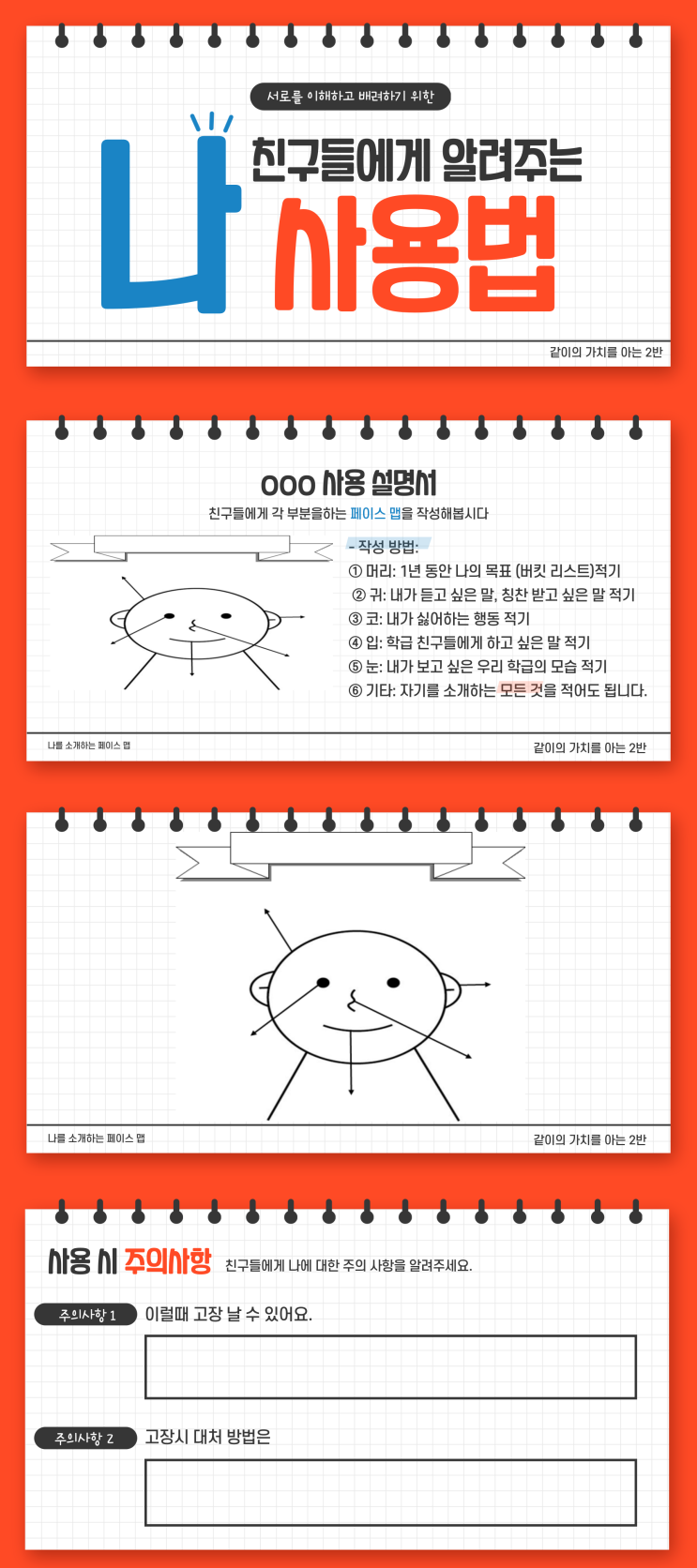 서로를 이해하고 배려하기 위한

나

친구들에게 알려주는

사용법

같이의 가치를 아는 2반

OOO 사용 설명서

친구들에게 각 부분을하는 페이스 맵을 작성해봅시다

- 작성 방법:
① 머리: 1년 동안 나의 목표 (버킷 리스트)적기
② 귀: 내가 듣고 싶은 말, 칭찬 받고 싶은 말 적기
③ 코: 내가 싫어하는 행동 적기
④ 입: 학급 친구들에게 하고 싶은 말 적기
⑤ 눈: 내가 보고 싶은 우리 학급의 모습 적기
⑥ 기타: 자기를 소개하는 모든 것을 적어도 됩니다.

나를 소개하는 페이스 맵

같이의 가치를 아는 2반

나를 소개하는 페이스 맵

같이의 가치를 아는 2반

사용 시 주의사항 친구들에게 나에 대한 주의 사항을 알려주세요.

주의사항 1 이럴때 고장 날 수 있어요.

주의사항 2 고장시 대처 방법은